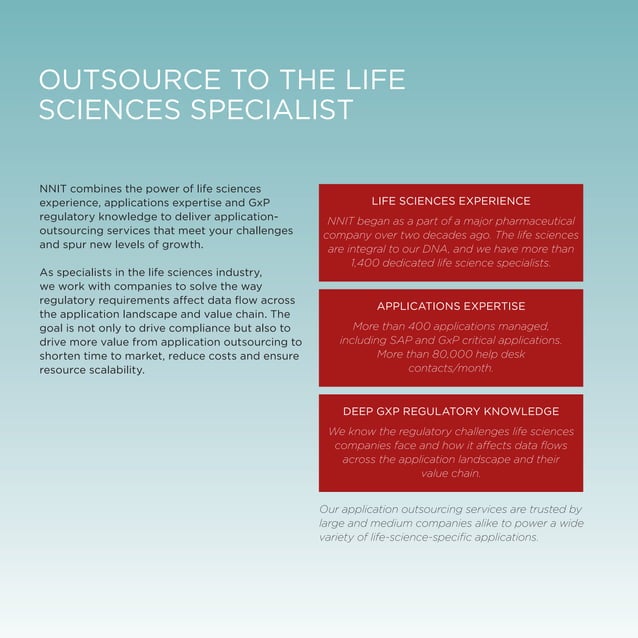 OUTSOURCE TO THE LIFE SCIENCES SPECIALIST

NNIT combines the power of life sciences experience, applications expertise and GxP regulatory knowledge to deliver application-outsourcing services that meet your challenges and spur new levels of growth.

As specialists in the life sciences industry, we work with companies to solve the way regulatory requirements affect data flow across the application landscape and value chain. The goal is not only to drive compliance but also to drive more value from application outsourcing to shorten time to market, reduce costs and ensure resource scalability.

LIFE SCIENCES EXPERIENCE

NNIT began as a part of a major pharmaceutical company over two decades ago. The life sciences are integral to our DNA, and we have more than 1,400 dedicated life science specialists.

APPLICATIONS EXPERTISE

More than 400 applications managed, including SAP and GxP critical applications. More than 80,000 help desk contacts/month.

DEEP GXP REGULATORY KNOWLEDGE

We know the regulatory challenges life sciences companies face and how it affects data flows across the application landscape and their value chain.

Our application outsourcing services are trusted by large and medium companies alike to power a wide variety of life-science-specific applications.